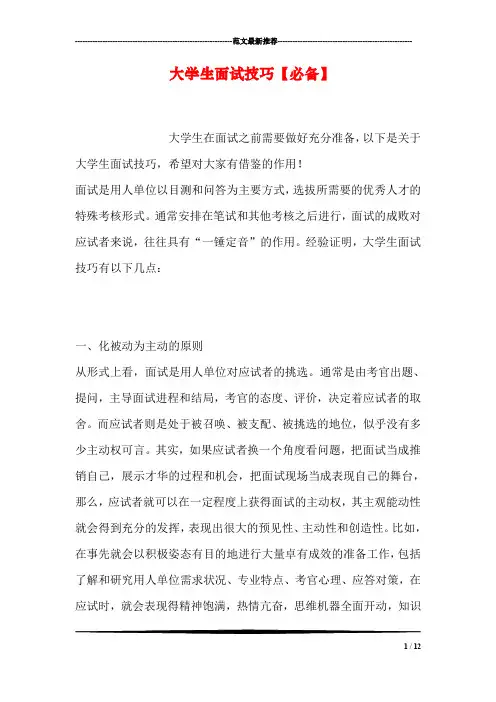 范文最新推荐

大学生面试技巧【必备】

大学生在面试之前需要做好充分准备，以下是关于大学生面试技巧，希望对大家有借鉴的作用！

面试是用人单位以目测和问答为主要方式，选拔所需要的优秀人才的特殊考核形式。通常安排在笔试和其他考核之后进行，面试的成败对应试者来说，往往具有“一锤定音”的作用。经验证明，大学生面试技巧有以下几点：

一、化被动为主动的原则

从形式上看，面试是用人单位对应试者的挑选。通常是由考官出题、提问，主导面试进程和结局，考官的态度、评价，决定着应试者的取舍。而应试者则是处于被召唤、被支配、被挑选的地位，似乎没有多少主动权可言。其实，如果应试者换一个角度看问题，把面试当成推销自己，展示才华的过程和机会，把面试现场当成表现自己的舞台，那么，应试者就可以在一定程度上获得面试的主动权，其主观能动性就会得到充分的发挥，表现出很大的预见性、主动性和创造性。比如，在事先就会以积极姿态有目的地进行大量卓有成效的准备工作，包括了解和研究用人单位需求状况、专业特点、考官心理、应答对策，在应试时，就会表现得精神饱满，热情亢奋，思维机器全面开动，知识

1 / 12